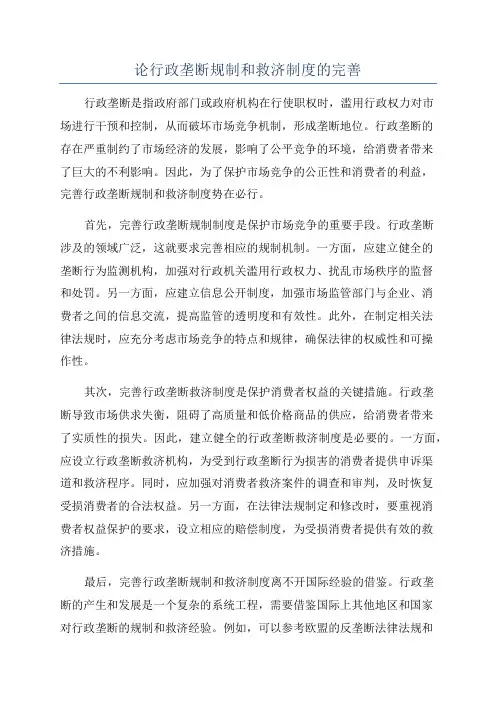 论行政垄断规制和救济制度的完善

行政垄断是指政府部门或政府机构在行使职权时，滥用行政权力对市场进行干预和控制，从而破坏市场竞争机制，形成垄断地位。行政垄断的存在严重制约了市场经济的发展，影响了公平竞争的环境，给消费者带来了巨大的不利影响。因此，为了保护市场竞争的公正性和消费者的利益，完善行政垄断规制和救济制度势在必行。

首先，完善行政垄断规制制度是保护市场竞争的重要手段。行政垄断涉及的领域广泛，这就要求完善相应的规制机制。一方面，应建立健全的垄断行为监测机构，加强对行政机关滥用行政权力、扰乱市场秩序的监督和处罚。另一方面，应建立信息公开制度，加强市场监管部门与企业、消费者之间的信息交流，提高监管的透明度和有效性。此外，在制定相关法律法规时，应充分考虑市场竞争的特点和规律，确保法律的权威性和可操作性。

其次，完善行政垄断救济制度是保护消费者权益的关键措施。行政垄断导致市场供求失衡，阻碍了高质量和低价格商品的供应，给消费者带来了实质性的损失。因此，建立健全的行政垄断救济制度是必要的。一方面，应设立行政垄断救济机构，为受到行政垄断行为损害的消费者提供申诉渠道和救济程序。同时，应加强对消费者救济案件的调查和审判，及时恢复受损消费者的合法权益。另一方面，在法律法规制定和修改时，要重视消费者权益保护的要求，设立相应的赔偿制度，为受损消费者提供有效的救济措施。

最后，完善行政垄断规制和救济制度离不开国际经验的借鉴。行政垄断的产生和发展是一个复杂的系统工程，需要借鉴国际上其他地区和国家对行政垄断的规制和救济经验。例如，可以参考欧盟的反垄断法律法规和